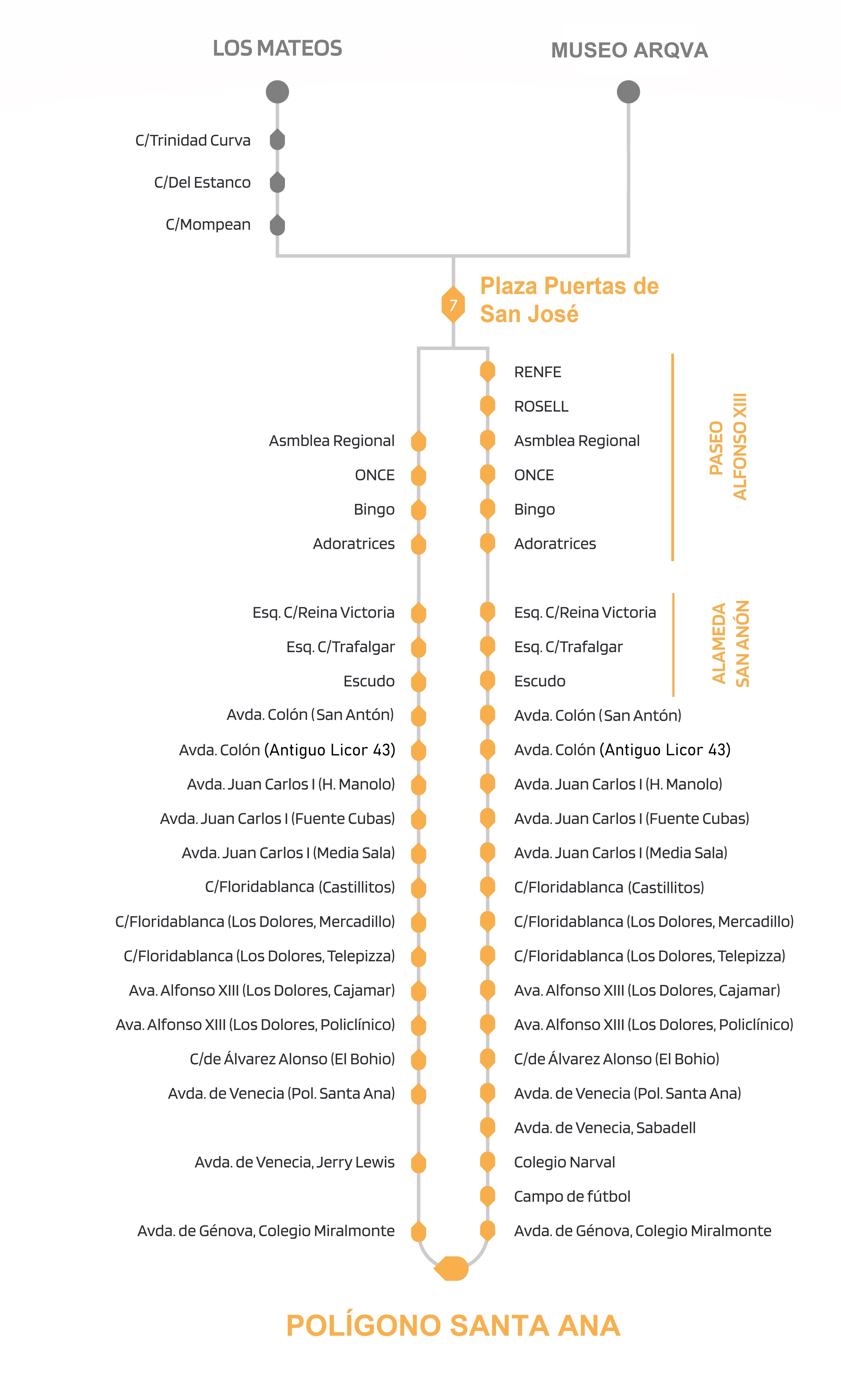 LOS MATEOS

MUSEO ARQVA

C/Trinidad Curva

C/Del Estanco

C/Mompean

7

Plaza Puertas de San José

Asmblea Regional

ONCE

Bingo

Adoratrices

Esq. C/Reina Victoria

Esq. C/Trafalgar

Escudo

Avda. Colón (San Antón)

Avda. Colón (Antiguo Licor 43)

Avda. Juan Carlos I (H. Manolo)

Avda. Juan Carlos I (Fuente Cubas)

Avda. Juan Carlos I (Media Sala)

C/Floridablanca (Castillitos)

C/Floridablanca (Los Dolores, Mercadillo)

C/Floridablanca (Los Dolores, Telepizza)

Ava. Alfonso XIII (Los Dolores, Cajamar)

Ava. Alfonso XIII (Los Dolores, Policlínico)

C/de Álvarez Alonso (El Bohio)

Avda. de Venecia (Pol. Santa Ana)

Avda. de Venecia, Jerry Lewis

Avda. de Génova, Colegio Miralmonte

RENFE

ROSELL

Asmblea Regional

ONCE

Bingo

Adoratrices

Esq. C/Reina Victoria

Esq. C/Trafalgar

Escudo

Avda. Colón (San Antón)

Avda. Colón (Antiguo Licor 43)

Avda. Juan Carlos I (H. Manolo)

Avda. Juan Carlos I (Fuente Cubas)

Avda. Juan Carlos I (Media Sala)

C/Floridablanca (Castillitos)

C/Floridablanca (Los Dolores, Mercadillo)

C/Floridablanca (Los Dolores, Telepizza)

Ava. Alfonso XIII (Los Dolores, Cajamar)

Ava. Alfonso XIII (Los Dolores, Policlínico)

C/de Álvarez Alonso (El Bohio)

Avda. de Venecia (Pol. Santa Ana)

Avda. de Venecia, Sabadell

Colegio Narval

Campo de fútbol

Avda. de Génova, Colegio Miralmonte

PASEO ALFONSO XIII

ALAMEDA SAN ANÓN

POLÍGONO SANTA ANA